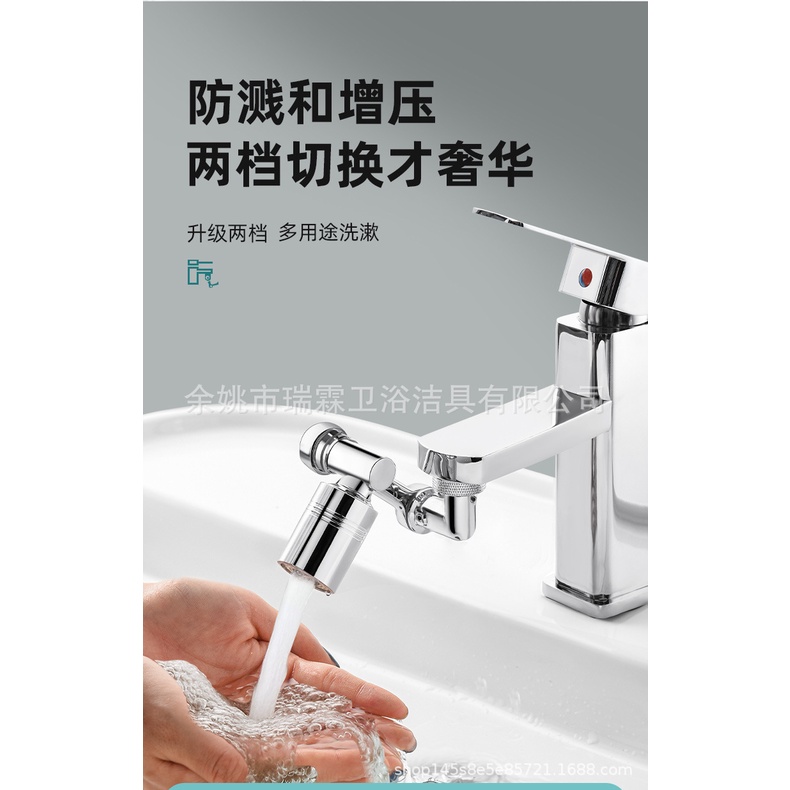 防溅和增压
两档切换才奢华

升级两档 多用途洗漱

余姚市瑞霖卫浴洁具有限公司

shop145s8e5e85721.1688.com